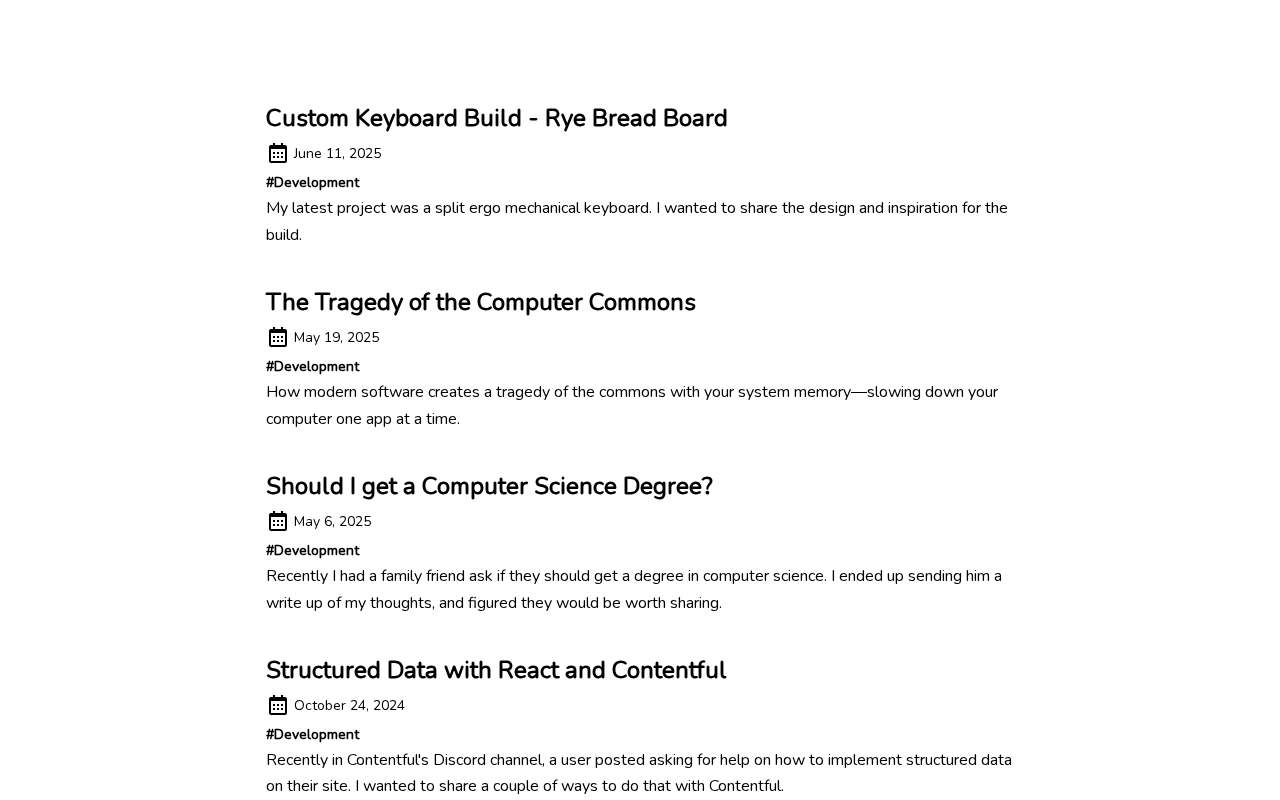 Custom Keyboard Build - Rye Bread Board

June 11, 2025

#Development

My latest project was a split ergo mechanical keyboard. I wanted to share the design and inspiration for the build.

The Tragedy of the Computer Commons

May 19, 2025

#Development

How modern software creates a tragedy of the commons with your system memory—slowing down your computer one app at a time.

Should I get a Computer Science Degree?

May 6, 2025

#Development

Recently I had a family friend ask if they should get a degree in computer science. I ended up sending him a write up of my thoughts, and figured they would be worth sharing.

Structured Data with React and Contentful

October 24, 2024

#Development

Recently in Contentful's Discord channel, a user posted asking for help on how to implement structured data on their site. I wanted to share a couple of ways to do that with Contentful.